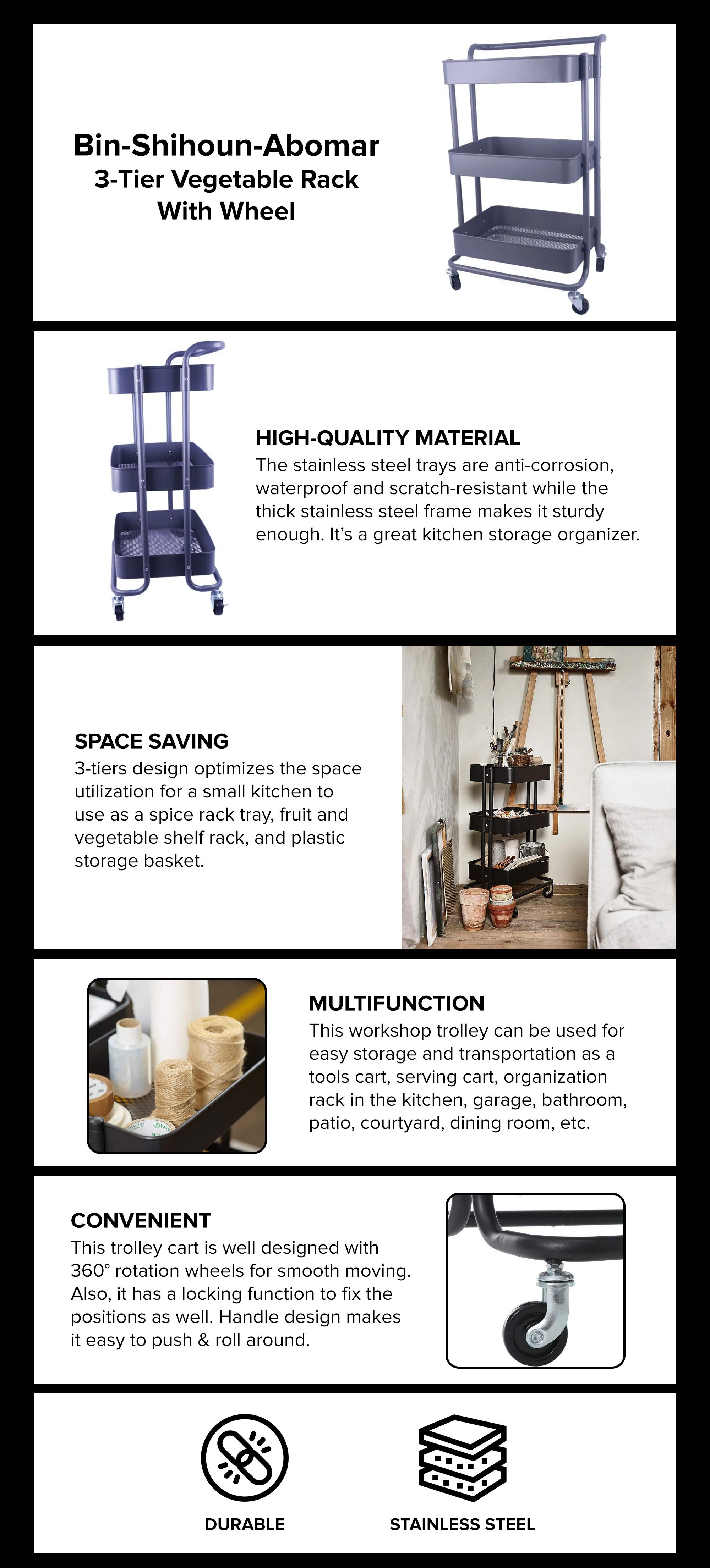 Bin-Shihoun-Abomar
3-Tier Vegetable Rack
With Wheel

HIGH-QUALITY MATERIAL
The stainless steel trays are anti-corrosion, waterproof and scratch-resistant while the thick stainless steel frame makes it sturdy enough. It's a great kitchen storage organizer.

SPACE SAVING
3-tiers design optimizes the space utilization for a small kitchen to use as a spice rack tray, fruit and vegetable shelf rack, and plastic storage basket.

MULTIFUNCTION
This workshop trolley can be used for easy storage and transportation as a tools cart, serving cart, organization rack in the kitchen, garage, bathroom, patio, courtyard, dining room, etc.

CONVENIENT
This trolley cart is well designed with 360° rotation wheels for smooth moving. Also, it has a locking function to fix the positions as well. Handle design makes it easy to push & roll around.

DURABLE

STAINLESS STEEL